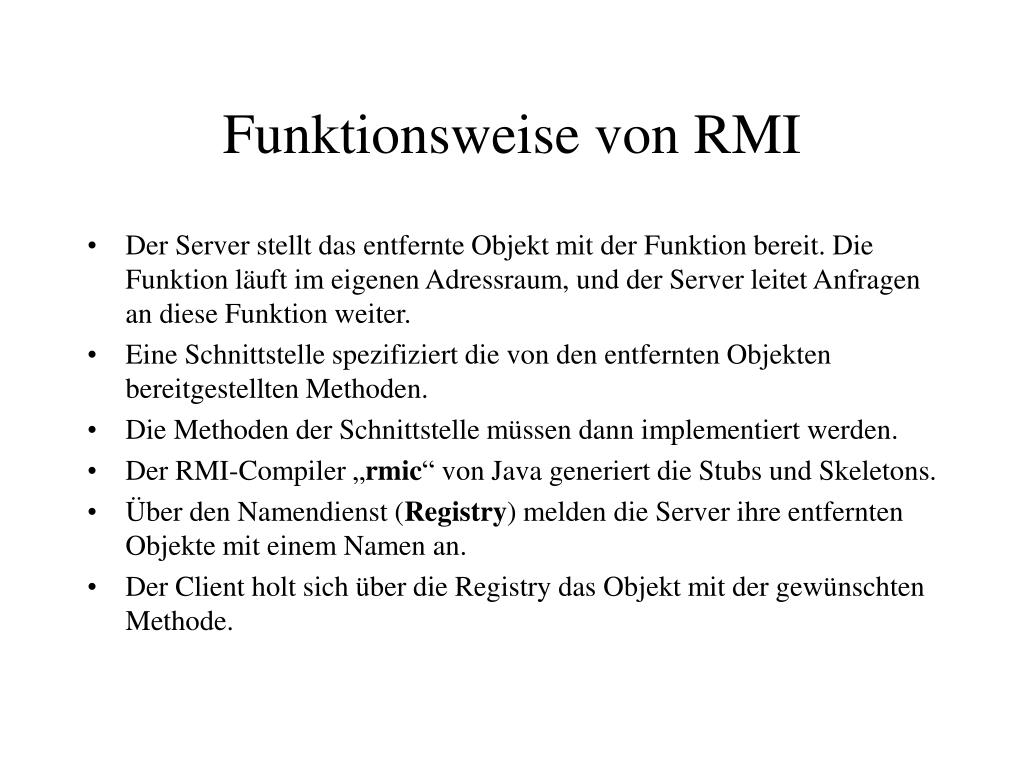 Funktionsweise von RMI

• Der Server stellt das entfernte Objekt mit der Funktion bereit. Die Funktion läuft im eigenen Adressraum, und der Server leitet Anfragen an diese Funktion weiter.
• Eine Schnittstelle spezifiziert die von den entfernten Objekten bereitgestellten Methoden.
• Die Methoden der Schnittstelle müssen dann implementiert werden.
• Der RMI-Compiler „rmic“ von Java generiert die Stubs und Skeletons.
• Über den Namendienst (Registry) melden die Server ihre entfernten Objekte mit einem Namen an.
• Der Client holt sich über die Registry das Objekt mit der gewünschten Methode.